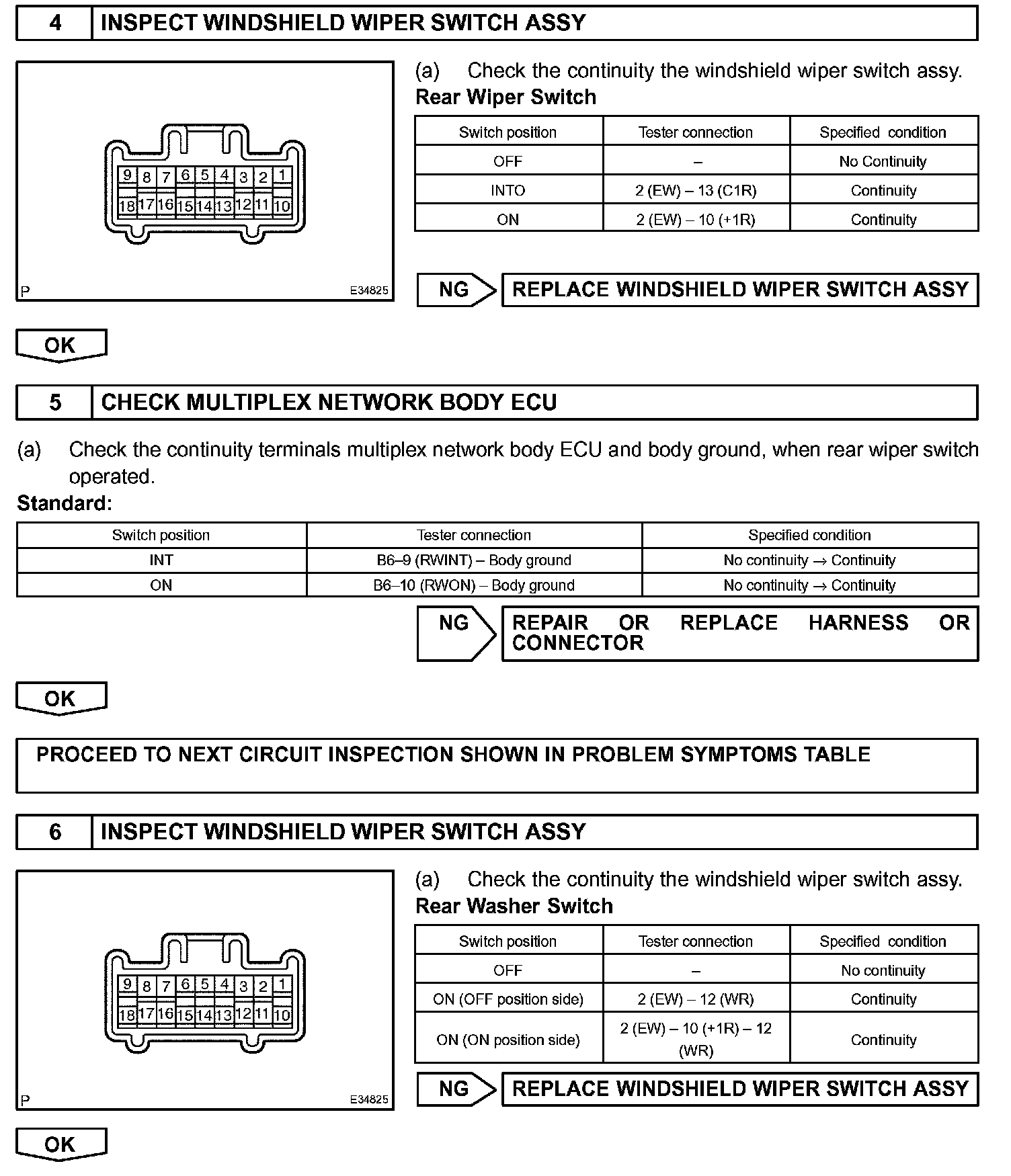 4 INSPECT WINDSHIELD WIPER SWITCH ASSY

9 8 7 6 5 4 3 2 1
18 17 16 15 14 13 12 11 10

P E34825

(a) Check the continuity the windshield wiper switch assy.

Rear Wiper Switch

| Switch position | Tester connection | Specified condition |
|---|---|---|
| OFF | – | No Continuity |
| INTO | 2 (EW) – 13 (C1R) | Continuity |
| ON | 2 (EW) – 10 (+1R) | Continuity |

NG REPLACE WINDSHIELD WIPER SWITCH ASSY

OK

5 CHECK MULTIPLEX NETWORK BODY ECU

(a) Check the continuity terminals multiplex network body ECU and body ground, when rear wiper switch operated.

Standard:

| Switch position | Tester connection | Specified condition |
|---|---|---|
| INT | B6–9 (RWINT) – Body ground | No continuity → Continuity |
| ON | B6–10 (RWON) – Body ground | No continuity → Continuity |

NG REPAIR OR REPLACE HARNESS OR CONNECTOR

OK

PROCEED TO NEXT CIRCUIT INSPECTION SHOWN IN PROBLEM SYMPTOMS TABLE

6 INSPECT WINDSHIELD WIPER SWITCH ASSY

9 8 7 6 5 4 3 2 1
18 17 16 15 14 13 12 11 10

P E34825

(a) Check the continuity the windshield wiper switch assy.

Rear Washer Switch

| Switch position | Tester connection | Specified condition |
|---|---|---|
| OFF | – | No continuity |
| ON (OFF position side) | 2 (EW) – 12 (WR) | Continuity |
| ON (ON position side) | 2 (EW) – 10 (+1R) – 12 (WR) | Continuity |

NG REPLACE WINDSHIELD WIPER SWITCH ASSY

OK